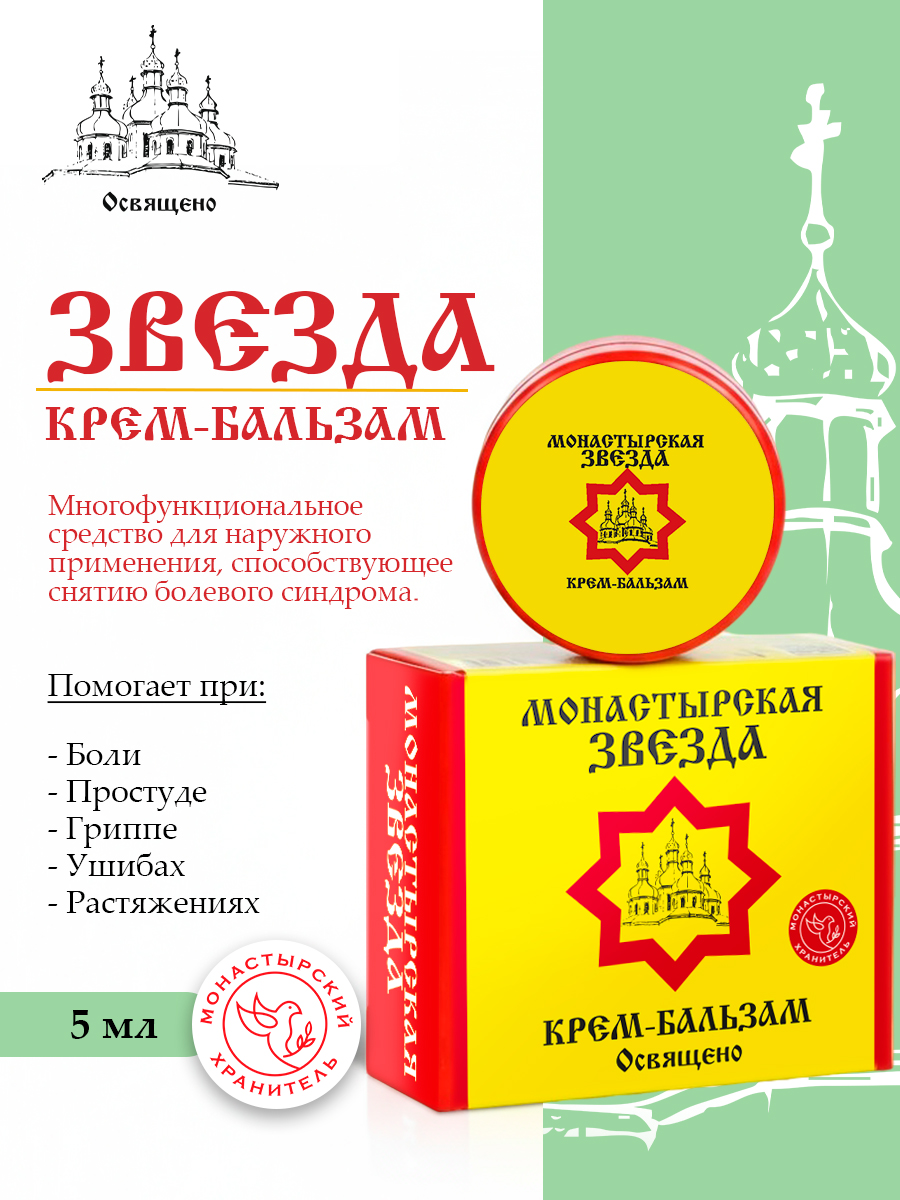 Освящено

ЗВЕЗДА

КРЕМ-БАЛЬЗАМ

Многофункциональное средство для наружного применения, способствующее снятию болевого синдрома.

Помогает при:

- Боли
- Простуде
- Гриппе
- Ушибах
- Растяжениях

5 мл

МОНАСТЫРСКИЙ ХРАНИТЕЛЬ

МОНАСТЫРСКАЯ ЗВЕЗДА
КРЕМ-БАЛЬЗАМ

МОНАСТЫРСКАЯ ЗВЕЗДА

МОНАСТЫРСКАЯ ЗВЕЗДА
МОНАСТЫРСКИЙ ХРАНИТЕЛЬ
КРЕМ-БАЛЬЗАМ
Освящено